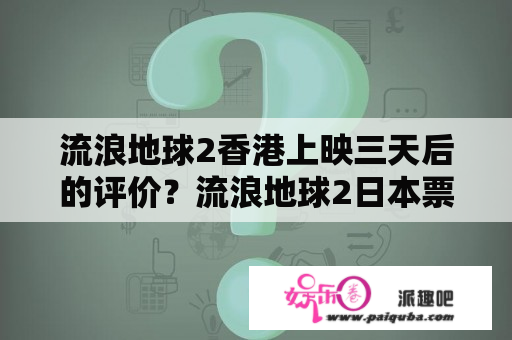 流浪地球2香港上映三天后的评价？流浪地球2日本票

娱乐圈

派趣吧

www.paiquba.com